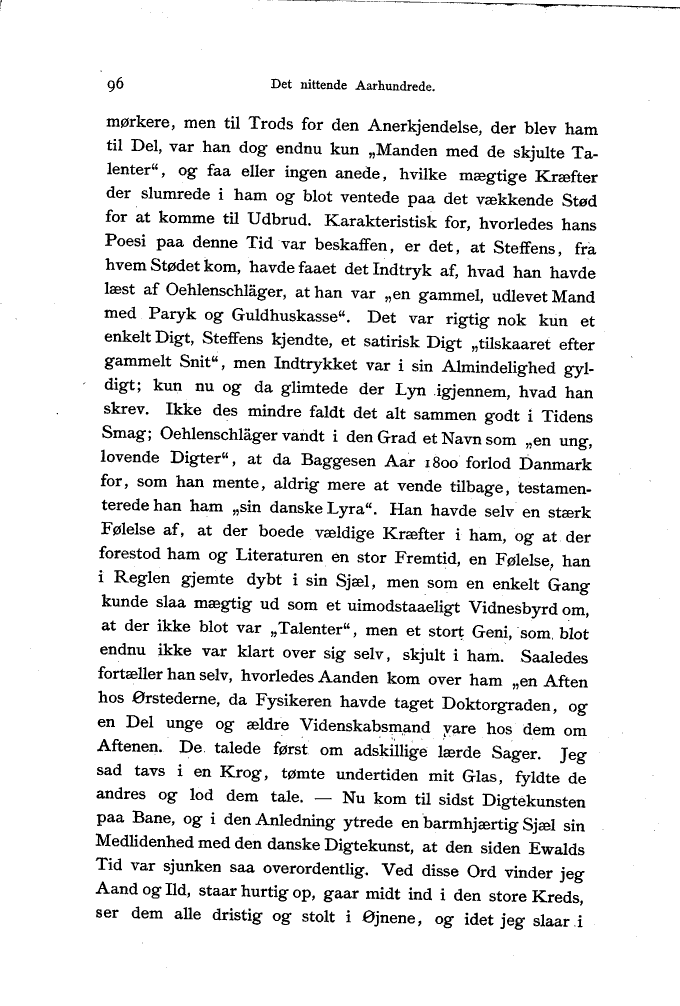 96 Det nittende Aarhundrede.

mørkere, men til Trods for den Anerkjendelse, der blev ham til Del, var han dog endnu kun „Manden med de skjulte Talenter“, og faa eller ingen anede, hvilke mægtige Kræfter der slumrede i ham og blot ventede paa det vækkende Stød for at komme til Udbrud. Karakteristisk for, hvorledes hans Poesi paa denne Tid var beskaffen, er det, at Steffens, fra hvem Stødet kom, havde faaet det Indtryk af, hvad han havde læst af Oehlenschläger, at han var „en gammel, udlevet Mand med Paryk og Guldhuskasse“. Det var rigtig nok kun et enkelt Digt, Steffens kjendte, et satirisk Digt „tilskaaret efter gammelt Snit“, men Indtrykket var i sin Almindelighed gyldigt; kun nu og da glimtede der Lyn igjennem, hvad han skrev. Ikke des mindre faldt det alt sammen godt i Tidens Smag; Oehlenschläger vandt i den Grad et Navn som „en ung, lovende Digter“, at da Baggesen Aar 1800 forlod Danmark for, som han mente, aldrig mere at vende tilbage, testamenterede han ham „sin danske Lyra“. Han havde selv en stærk Følelse af, at der boede vældige Kræfter i ham, og at der forestod ham og Literaturen en stor Fremtid, en Følelse, han i Reglen gjemte dybt i sin Sjæl, men som en enkelt Gang kunde slaa mægtig ud som et uimodstaaeligt Vidnesbyrd om, at der ikke blot var „Talenter“, men et stort Geni, som blot endnu ikke var klart over sig selv, skjult i ham. Saaledes fortæller han selv, hvorledes Aanden kom over ham „en Aften hos Ørstederne, da Fysikeren havde taget Doktorgraden, og en Del unge og ældre Videnskabsmænd vare hos dem om Aftenen. De talede først om adskillige lærde Sager. Jeg sad tavs i en Krog, tømte undertiden mit Glas, fyldte de andres og lod dem tale. — Nu kom til sidst Digtekunsten paa Bane, og i den Anledning ytrede en barmhjærtig Sjæl sin Medlidenhed med den danske Digtekunst, at den siden Ewalds Tid var sjunken saa overordentlig. Ved disse Ord vinder jeg Aand og Ild, staar hurtig op, gaar midt ind i den store Kreds, ser dem alle dristig og stolt i Øjnene, og idet jeg slaar i